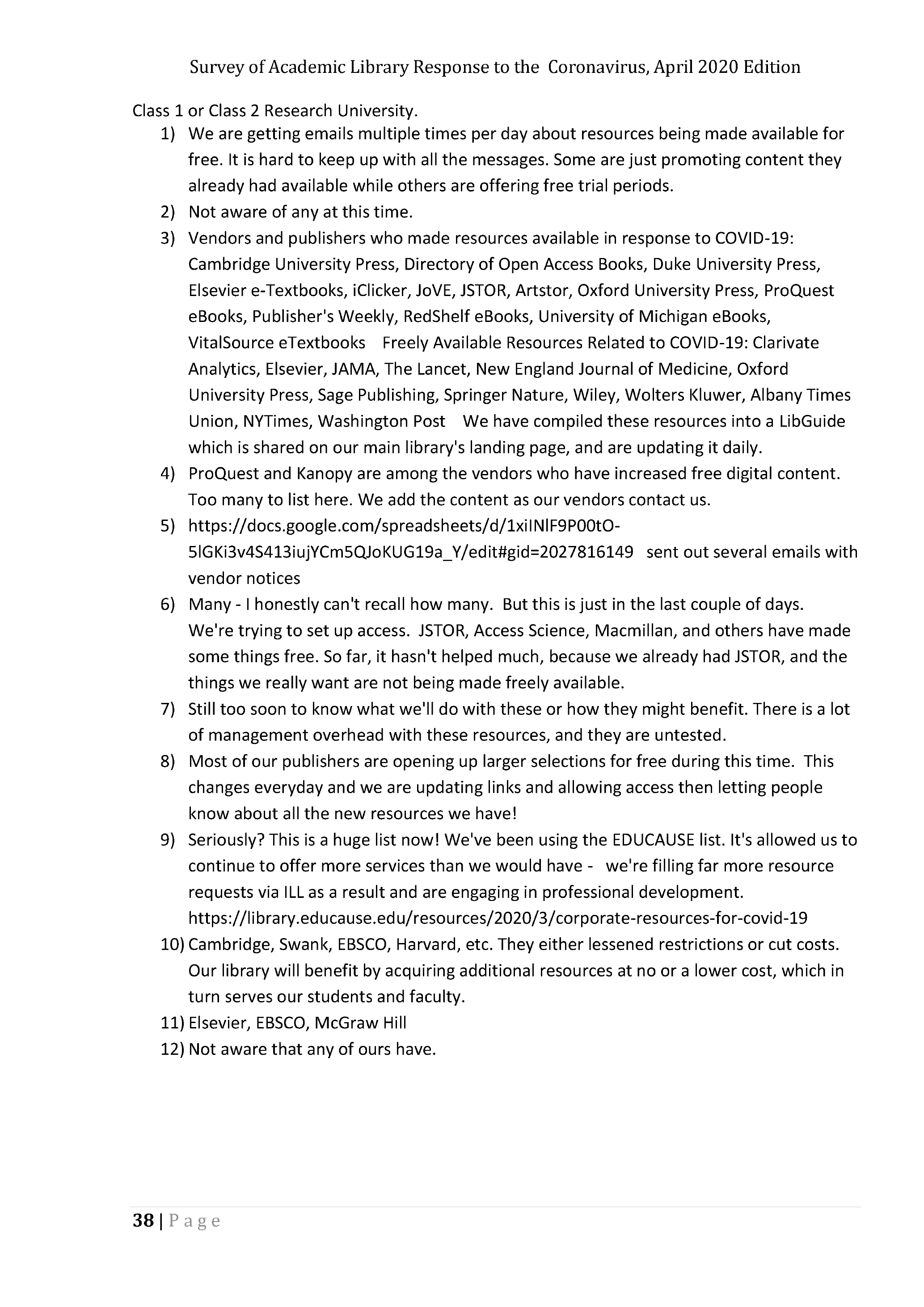 Survey of Academic Library Response to the Coronavirus, April 2020 Edition

Class 1 or Class 2 Research University.

1) We are getting emails multiple times per day about resources being made available for free. It is hard to keep up with all the messages. Some are just promoting content they already had available while others are offering free trial periods.

2) Not aware of any at this time.

3) Vendors and publishers who made resources available in response to COVID-19: Cambridge University Press, Directory of Open Access Books, Duke University Press, Elsevier e-Textbooks, iClicker, JoVE, JSTOR, Artstor, Oxford University Press, ProQuest eBooks, Publisher's Weekly, RedShelf eBooks, University of Michigan eBooks, VitalSource eTextbooks Freely Available Resources Related to COVID-19: Clarivate Analytics, Elsevier, JAMA, The Lancet, New England Journal of Medicine, Oxford University Press, Sage Publishing, Springer Nature, Wiley, Wolters Kluwer, Albany Times Union, NYTimes, Washington Post We have compiled these resources into a LibGuide which is shared on our main library's landing page, and are updating it daily.

4) ProQuest and Kanopy are among the vendors who have increased free digital content. Too many to list here. We add the content as our vendors contact us.

5) https://docs.google.com/spreadsheets/d/1xiINlF9P00tO-5lGKi3v4S413iujYCm5QJoKUG19a_Y/edit#gid=2027816149 sent out several emails with vendor notices

6) Many - I honestly can't recall how many. But this is just in the last couple of days. We're trying to set up access. JSTOR, Access Science, Macmillan, and others have made some things free. So far, it hasn't helped much, because we already had JSTOR, and the things we really want are not being made freely available.

7) Still too soon to know what we'll do with these or how they might benefit. There is a lot of management overhead with these resources, and they are untested.

8) Most of our publishers are opening up larger selections for free during this time. This changes everyday and we are updating links and allowing access then letting people know about all the new resources we have!

9) Seriously? This is a huge list now! We've been using the EDUCAUSE list. It's allowed us to continue to offer more services than we would have - we're filling far more resource requests via ILL as a result and are engaging in professional development. https://library.educause.edu/resources/2020/3/corporate-resources-for-covid-19

10) Cambridge, Swank, EBSCO, Harvard, etc. They either lessened restrictions or cut costs. Our library will benefit by acquiring additional resources at no or a lower cost, which in turn serves our students and faculty.

11) Elsevier, EBSCO, McGraw Hill

12) Not aware that any of ours have.

38 | Page